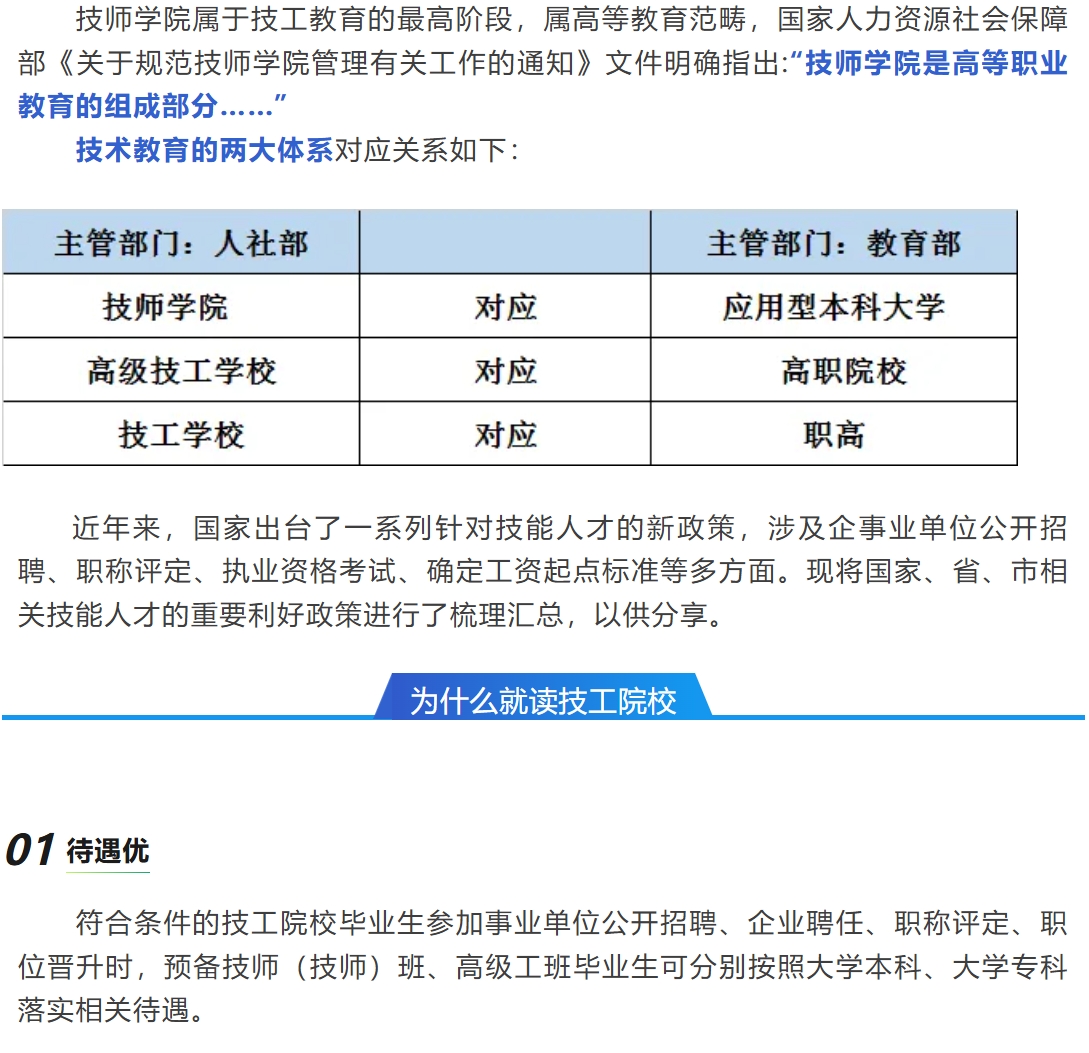 技师学院属于技工教育的最高阶段，属高等教育范畴，国家人力资源社会保障部《关于规范技师学院管理有关工作的通知》文件明确指出:“技师学院是高等职业教育的组成部分……”

技术教育的两大体系对应关系如下：

| 主管部门：人社部 |  | 主管部门：教育部 |
|---|---|---|
| 技师学院 | 对应 | 应用型本科大学 |
| 高级技工学校 | 对应 | 高职院校 |
| 技工学校 | 对应 | 职高 |

近年来，国家出台了一系列针对技能人才的新政策，涉及企事业单位公开招聘、职称评定、执业资格考试、确定工资起点标准等多方面。现将国家、省、市相关技能人才的重要利好政策进行了梳理汇总，以供分享。

为什么就读技工院校

01 待遇优

符合条件的技工院校毕业生参加事业单位公开招聘、企业聘任、职称评定、职位晋升时，预备技师（技师）班、高级工班毕业生可分别按照大学本科、大学专科落实相关待遇。